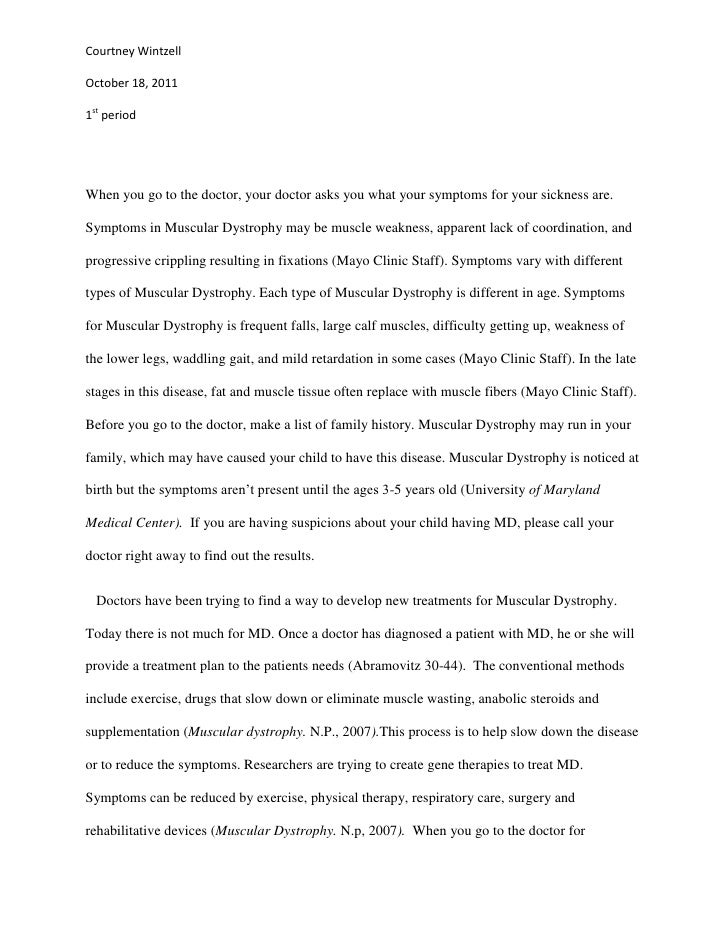 Courtney Wintzell

October 18, 2011

1$^{st}$ period

When you go to the doctor, your doctor asks you what your symptoms for your sickness are. Symptoms in Muscular Dystrophy may be muscle weakness, apparent lack of coordination, and progressive crippling resulting in fixations (Mayo Clinic Staff). Symptoms vary with different types of Muscular Dystrophy. Each type of Muscular Dystrophy is different in age. Symptoms for Muscular Dystrophy is frequent falls, large calf muscles, difficulty getting up, weakness of the lower legs, waddling gait, and mild retardation in some cases (Mayo Clinic Staff). In the late stages in this disease, fat and muscle tissue often replace with muscle fibers (Mayo Clinic Staff). Before you go to the doctor, make a list of family history. Muscular Dystrophy may run in your family, which may have caused your child to have this disease. Muscular Dystrophy is noticed at birth but the symptoms aren't present until the ages 3-5 years old (University of Maryland Medical Center). If you are having suspicions about your child having MD, please call your doctor right away to find out the results.

Doctors have been trying to find a way to develop new treatments for Muscular Dystrophy. Today there is not much for MD. Once a doctor has diagnosed a patient with MD, he or she will provide a treatment plan to the patients needs (Abramovitz 30-44). The conventional methods include exercise, drugs that slow down or eliminate muscle wasting, anabolic steroids and supplementation (Muscular dystrophy. N.P., 2007).This process is to help slow down the disease or to reduce the symptoms. Researchers are trying to create gene therapies to treat MD. Symptoms can be reduced by exercise, physical therapy, respiratory care, surgery and rehabilitative devices (Muscular Dystrophy. N.p, 2007). When you go to the doctor for